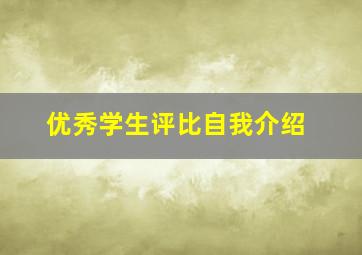 优秀学生评比自我介绍